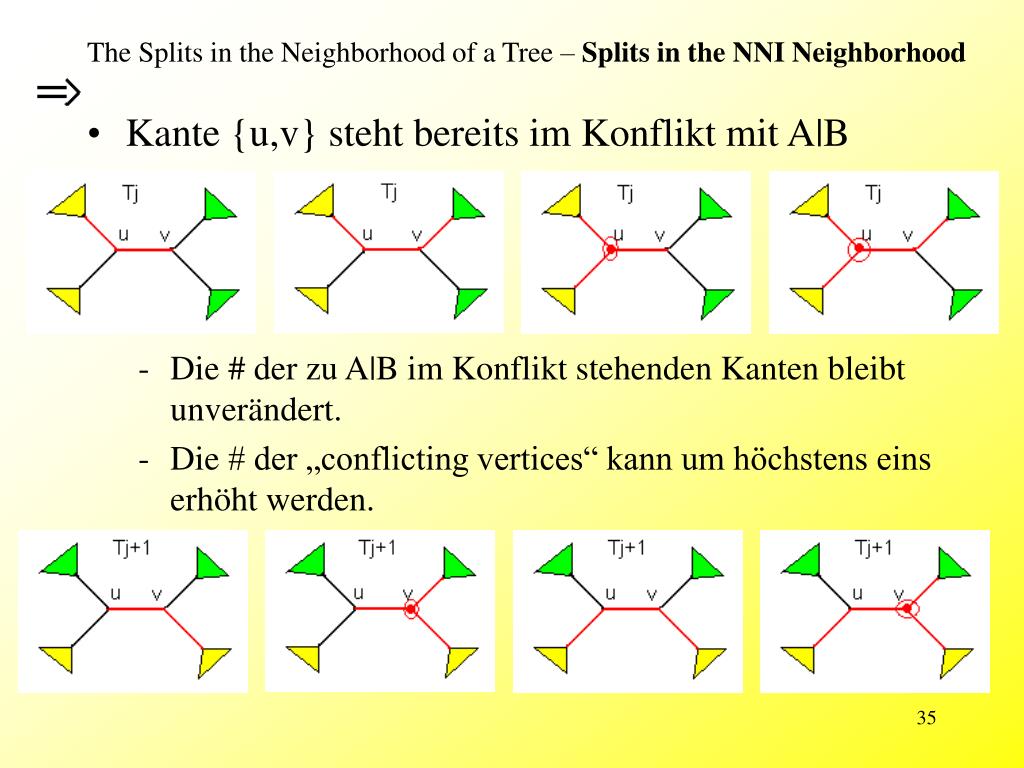 The Splits in the Neighborhood of a Tree – **Splits in the NNI Neighborhood**

$\Rightarrow$

• Kante {u,v} steht bereits im Konflikt mit A|B

Tj u v

Tj u v

Tj u v

Tj u v

- Die # der zu A|B im Konflikt stehenden Kanten bleibt unverändert.
- Die # der „conflicting vertices“ kann um höchstens eins erhöht werden.

Tj+1 u v

Tj+1 u v

Tj+1 u v

Tj+1 u v

35